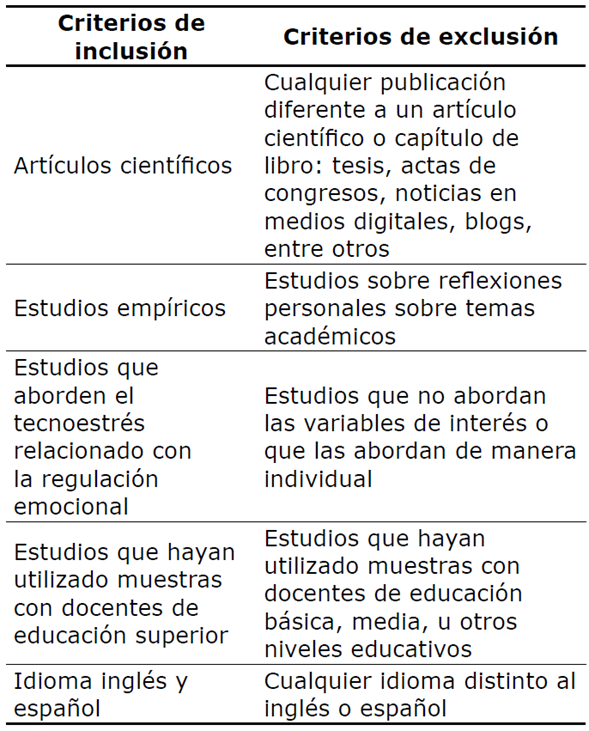 | Criterios de inclusión | Criterios de exclusión |
|---|---|
| Artículos científicos | Cualquier publicación diferente a un artículo científico o capítulo de libro: tesis, actas de congresos, noticias en medios digitales, blogs, entre otros |
| Estudios empíricos | Estudios sobre reflexiones personales sobre temas académicos |
| Estudios que aborden el tecnoestrés relacionado con la regulación emocional | Estudios que no abordan las variables de interés o que las abordan de manera individual |
| Estudios que hayan utilizado muestras con docentes de educación superior | Estudios que hayan utilizado muestras con docentes de educación básica, media, u otros niveles educativos |
| Idioma inglés y español | Cualquier idioma distinto al inglés o español |